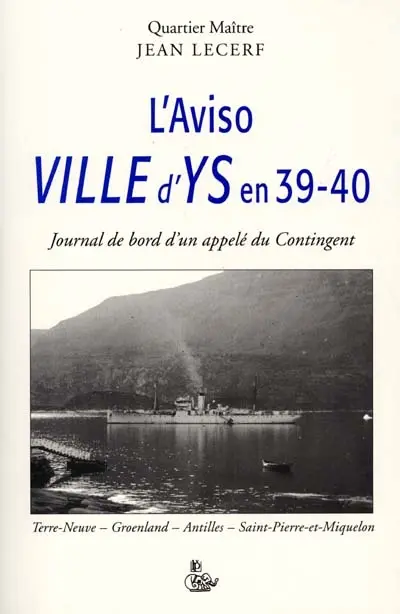 Quartier Maître
JEAN LECERF

L'Aviso
VILLE d'YS en 39-40

Journal de bord d'un appelé du Contingent

Terre-Neuve – Groenland – Antilles – Saint-Pierre-et-Miquelon